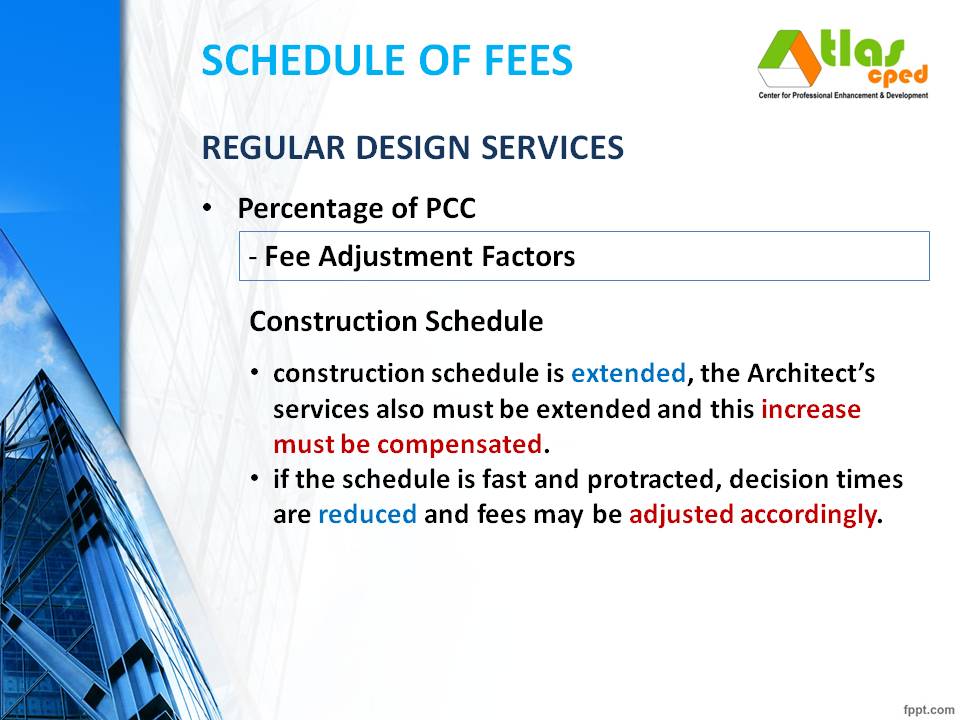 SCHEDULE OF FEES

Atlas cped
Center for Professional Enhancement & Development

REGULAR DESIGN SERVICES

• Percentage of PCC

- Fee Adjustment Factors

Construction Schedule

• construction schedule is extended, the Architect's services also must be extended and this increase must be compensated.
• if the schedule is fast and protracted, decision times are reduced and fees may be adjusted accordingly.

fppt.com